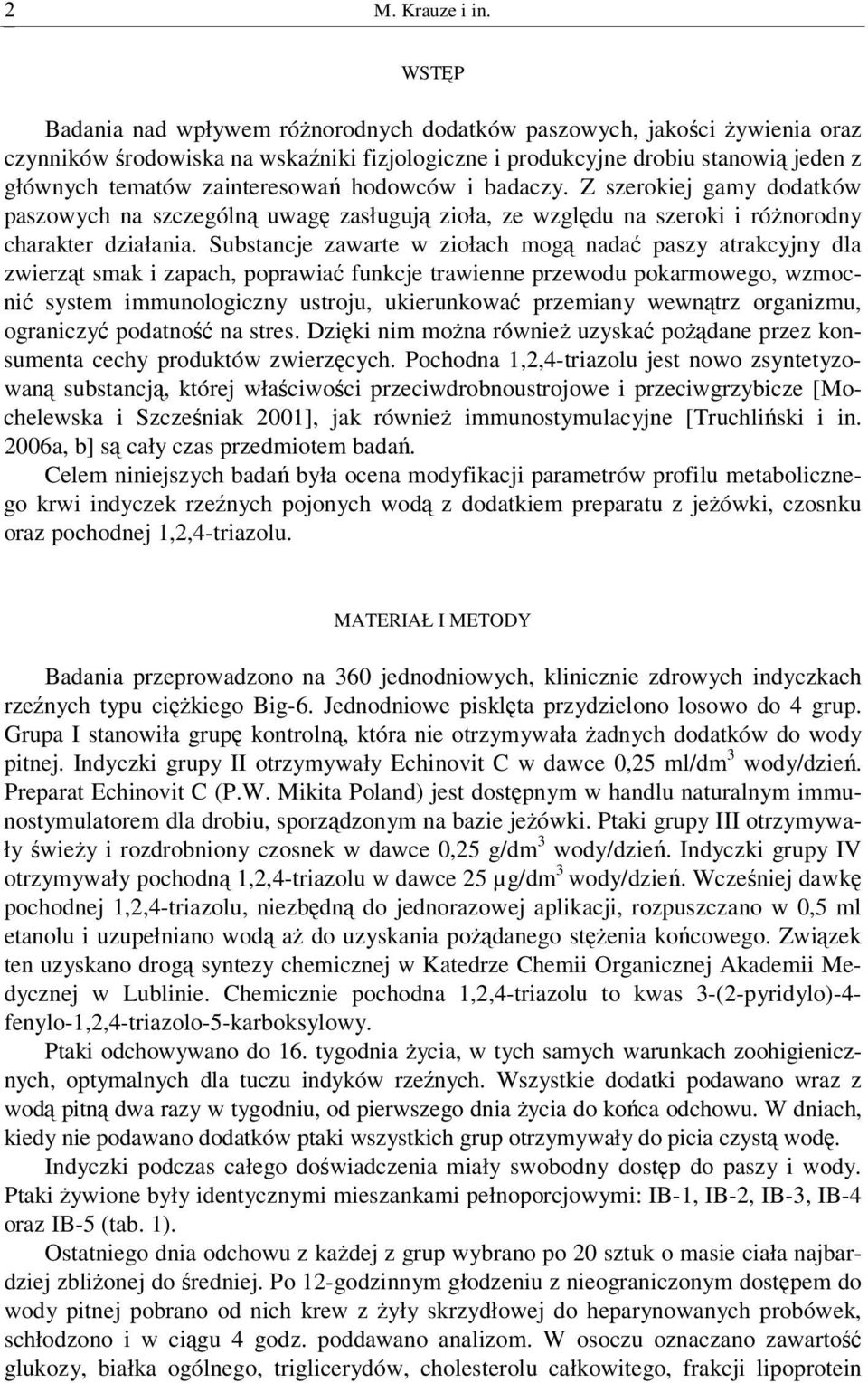 2 M. Krauze i in.

WSTĘP

Badania nad wpływem różnorodnych dodatków paszowych, jakości żywienia oraz czynników środowiska na wskaźniki fizjologiczne i produkcyjne drobiu stanowią jeden z głównych tematów zainteresowań hodowców i badaczy. Z szerokiej gamy dodatków paszowych na szczególną uwagę zasługują zioła, ze względu na szeroki i różnorodny charakter działania. Substancje zawarte w ziołach mogą nadać paszy atrakcyjny dla zwierząt smak i zapach, poprawiać funkcje trawienne przewodu pokarmowego, wzmocnić system immunologiczny ustroju, ukierunkować przemiany wewnątrz organizmu, ograniczyć podatność na stres. Dzięki nim można również uzyskać pożądane przez konsumenta cechy produktów zwierzęcych. Pochodna 1,2,4-triazolu jest nowo zsyntetyzowaną substancją, której właściwości przeciwdrobnoustrojowe i przeciwgrzybicze [Mochelewska i Szcześniak 2001], jak również immunostymulacyjne [Truchliński i in. 2006a, b] są cały czas przedmiotem badań.

Celem niniejszych badań była ocena modyfikacji parametrów profilu metabolicznego krwi indyczek rzeźnych pojonych wodą z dodatkiem preparatu z jeżówki, czosnku oraz pochodnej 1,2,4-triazolu.

MATERIAŁ I METODY

Badania przeprowadzono na 360 jednodniowych, klinicznie zdrowych indyczkach rzeźnych typu ciężkiego Big-6. Jednodniowe pisklęta przydzielono losowo do 4 grup. Grupa I stanowiła grupę kontrolną, która nie otrzymywała żadnych dodatków do wody pitnej. Indyczki grupy II otrzymywały Echinovit C w dawce 0,25 ml/dm$^3$ wody/dzień. Preparat Echinovit C (P.W. Mikita Poland) jest dostępnym w handlu naturalnym immunostymulatorem dla drobiu, sporządzonym na bazie jeżówki. Ptaki grupy III otrzymywały świeży i rozdrobniony czosnek w dawce 0,25 g/dm$^3$ wody/dzień. Indyczki grupy IV otrzymywały pochodną 1,2,4-triazolu w dawce 25 µg/dm$^3$ wody/dzień. Wcześniej dawkę pochodnej 1,2,4-triazolu, niezbędną do jednorazowej aplikacji, rozpuszczano w 0,5 ml etanolu i uzupełniano wodą aż do uzyskania pożądanego stężenia końcowego. Związek ten uzyskano drogą syntezy chemicznej w Katedrze Chemii Organicznej Akademii Medycznej w Lublinie. Chemicznie pochodna 1,2,4-triazolu to kwas 3-(2-pyridylo)-4-fenylo-1,2,4-triazolo-5-karboksylowy.

Ptaki odchowywano do 16. tygodnia życia, w tych samych warunkach zoohigienicznych, optymalnych dla tuczu indyków rzeźnych. Wszystkie dodatki podawano wraz z wodą pitną dwa razy w tygodniu, od pierwszego dnia życia do końca odchowu. W dniach, kiedy nie podawano dodatków ptaki wszystkich grup otrzymywały do picia czystą wodę.

Indyczki podczas całego doświadczenia miały swobodny dostęp do paszy i wody. Ptaki żywione były identycznymi mieszankami pełnoporcjowymi: IB-1, IB-2, IB-3, IB-4 oraz IB-5 (tab. 1).

Ostatniego dnia odchowu z każdej z grup wybrano po 20 sztuk o masie ciała najbardziej zbliżonej do średniej. Po 12-godzinnym głodzeniu z nieograniczonym dostępem do wody pitnej pobrano od nich krew z żyły skrzydłowej do heparynowanych probówek, schłodzono i w ciągu 4 godz. poddawano analizom. W osoczu oznaczano zawartość glukozy, białka ogólnego, triglicerydów, cholesterolu całkowitego, frakcji lipoprotein